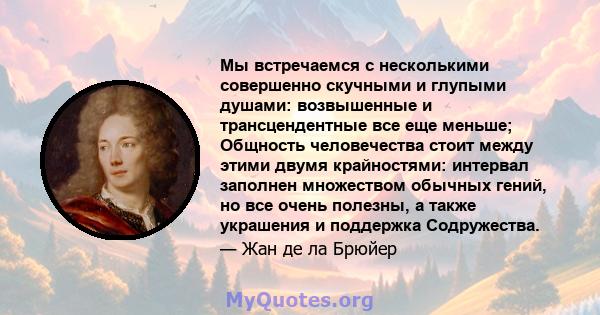 Мы встречаемся с несколькими совершенно скучными и глупыми душами: возвышенные и трансцендентные все еще меньше; Общность человечества стоит между этими двумя крайностями: интервал заполнен множеством обычных гений, но все очень полезны, а также украшения и поддержка Содружества.
— Жан де ла Брюйер

MyQuotes.org